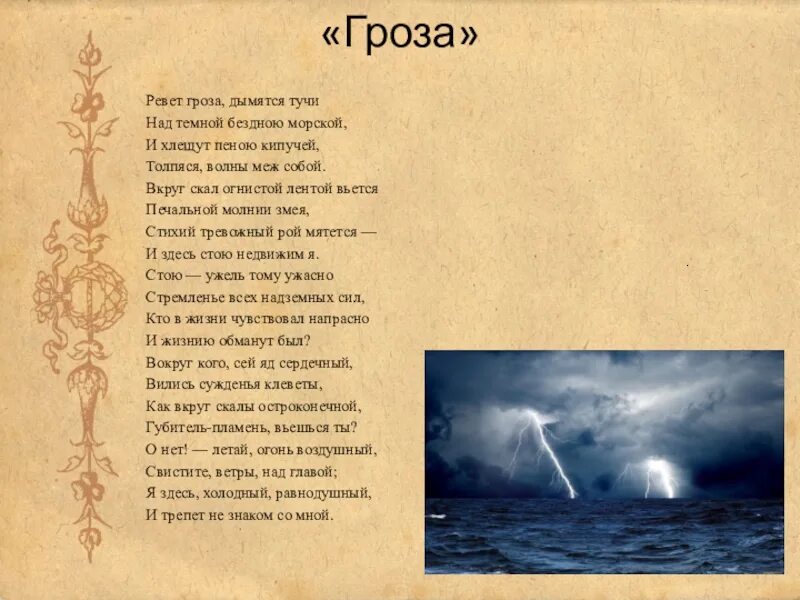 «Гроза»

Ревет гроза, дымятся тучи
Над темной бездною морской,
И хлещут пеною кипучей,
Толпяся, волны меж собой.
Вкруг скал огнистой лентой вьется
Печальной молнии змея,
Стихий тревожный рой мятется —
И здесь стою недвижим я.
Стою — ужель тому ужасно
Стремленье всех надземных сил,
Кто в жизни чувствовал напрасно
И жизнию обманут был?
Вокруг кого, сей яд сердечный,
Вились сужденья клеветы,
Как вкруг скалы остроконечной,
Губитель-пламень, вьешься ты?
О нет! — летай, огонь воздушный,
Свистите, ветры, над главой;
Я здесь, холодный, равнодушный,
И трепет не знаком со мной.